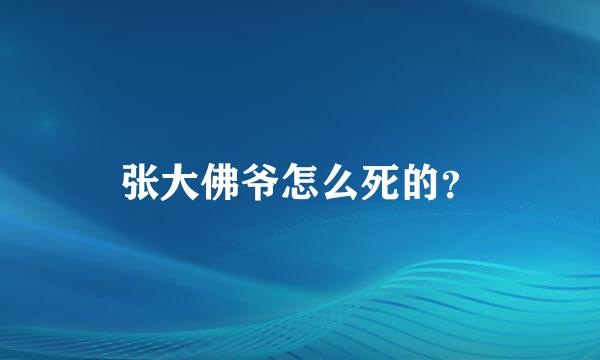 张大佛爷怎么死的?